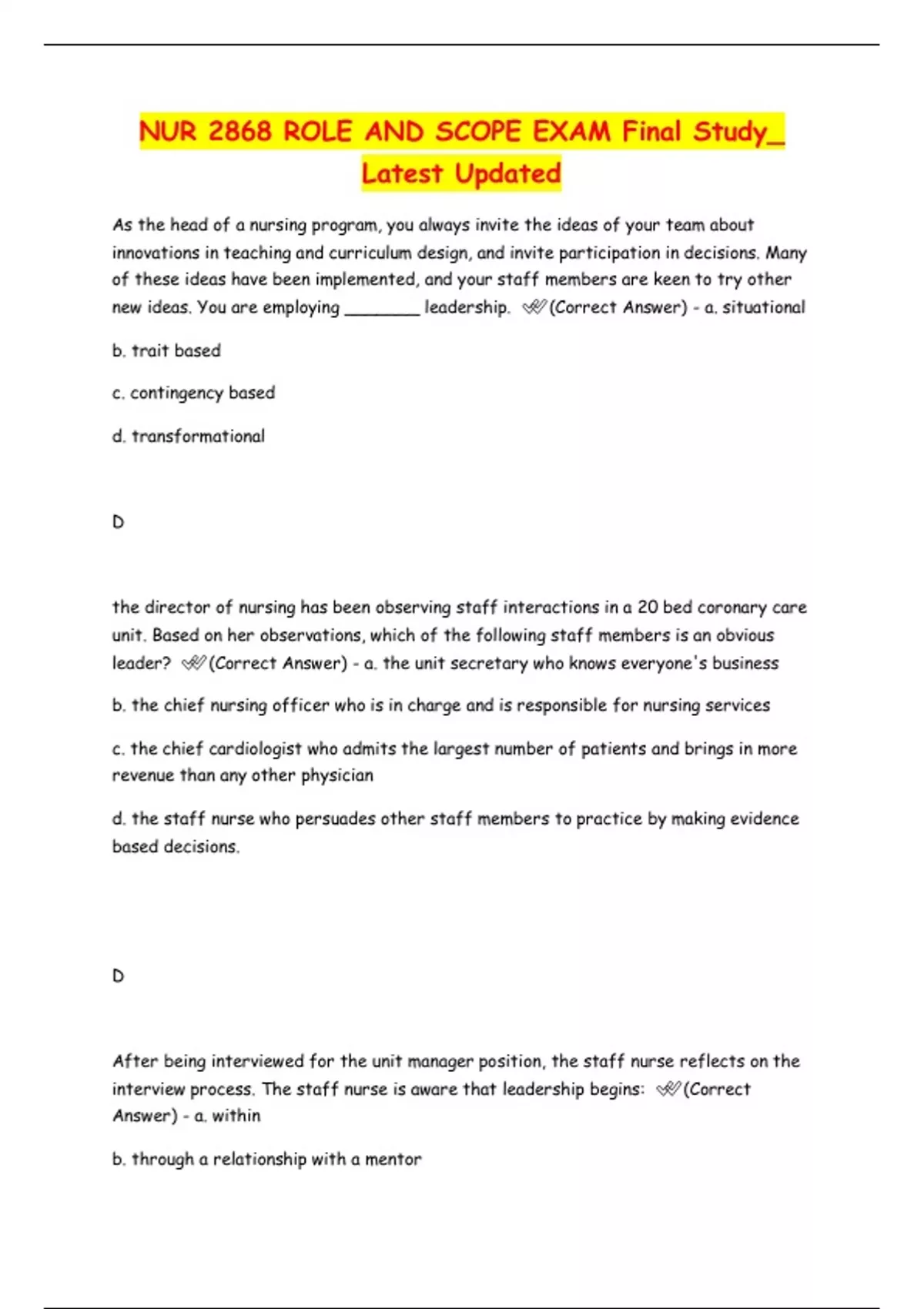 NUR 2868 ROLE AND SCOPE EXAM Final Study_ Latest Updated

As the head of a nursing program, you always invite the ideas of your team about innovations in teaching and curriculum design, and invite participation in decisions. Many of these ideas have been implemented, and your staff members are keen to try other new ideas. You are employing ________ leadership. ✔✔(Correct Answer) - a. situational

b. trait based

c. contingency based

d. transformational

D

the director of nursing has been observing staff interactions in a 20 bed coronary care unit. Based on her observations, which of the following staff members is an obvious leader? ✔✔(Correct Answer) - a. the unit secretary who knows everyone's business

b. the chief nursing officer who is in charge and is responsible for nursing services

c. the chief cardiologist who admits the largest number of patients and brings in more revenue than any other physician

d. the staff nurse who persuades other staff members to practice by making evidence based decisions.

D

After being interviewed for the unit manager position, the staff nurse reflects on the interview process. The staff nurse is aware that leadership begins: ✔✔(Correct Answer) - a. within

b. through a relationship with a mentor